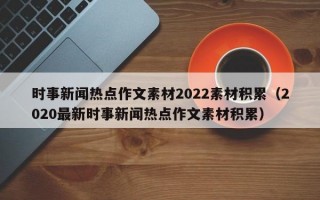 时事新闻热点作文素材2022素材积累（2020最新时事新闻热点作文素材积累）